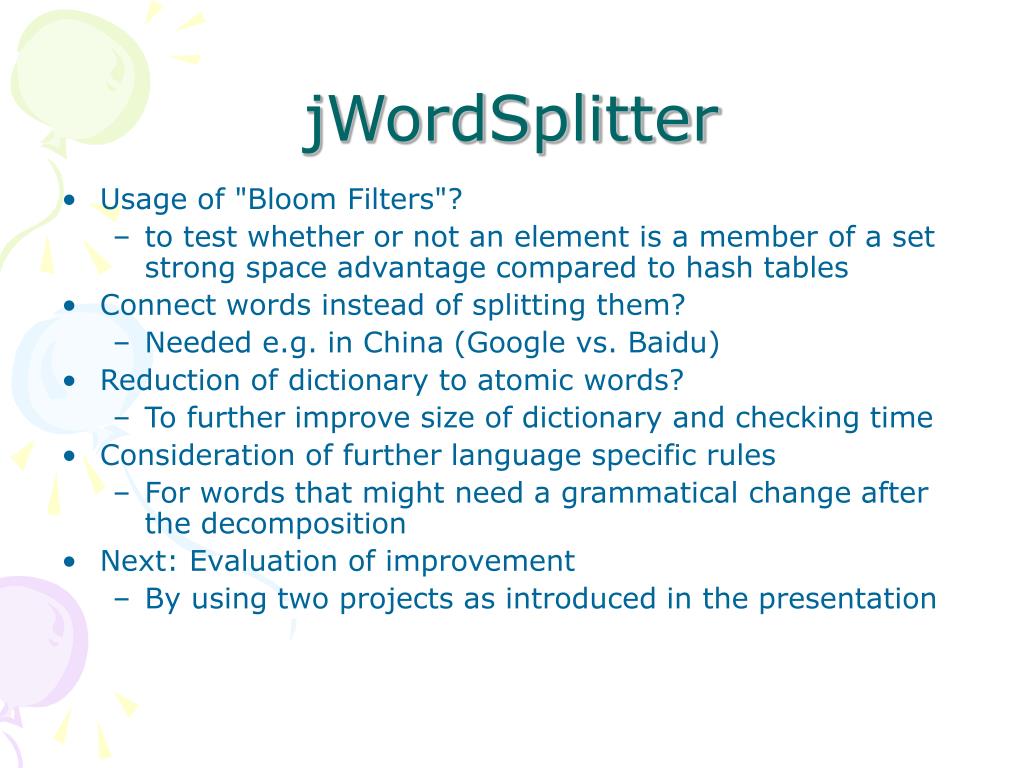 jWordSplitter

• Usage of "Bloom Filters"?
  – to test whether or not an element is a member of a set strong space advantage compared to hash tables
• Connect words instead of splitting them?
  – Needed e.g. in China (Google vs. Baidu)
• Reduction of dictionary to atomic words?
  – To further improve size of dictionary and checking time
• Consideration of further language specific rules
  – For words that might need a grammatical change after the decomposition
• Next: Evaluation of improvement
  – By using two projects as introduced in the presentation